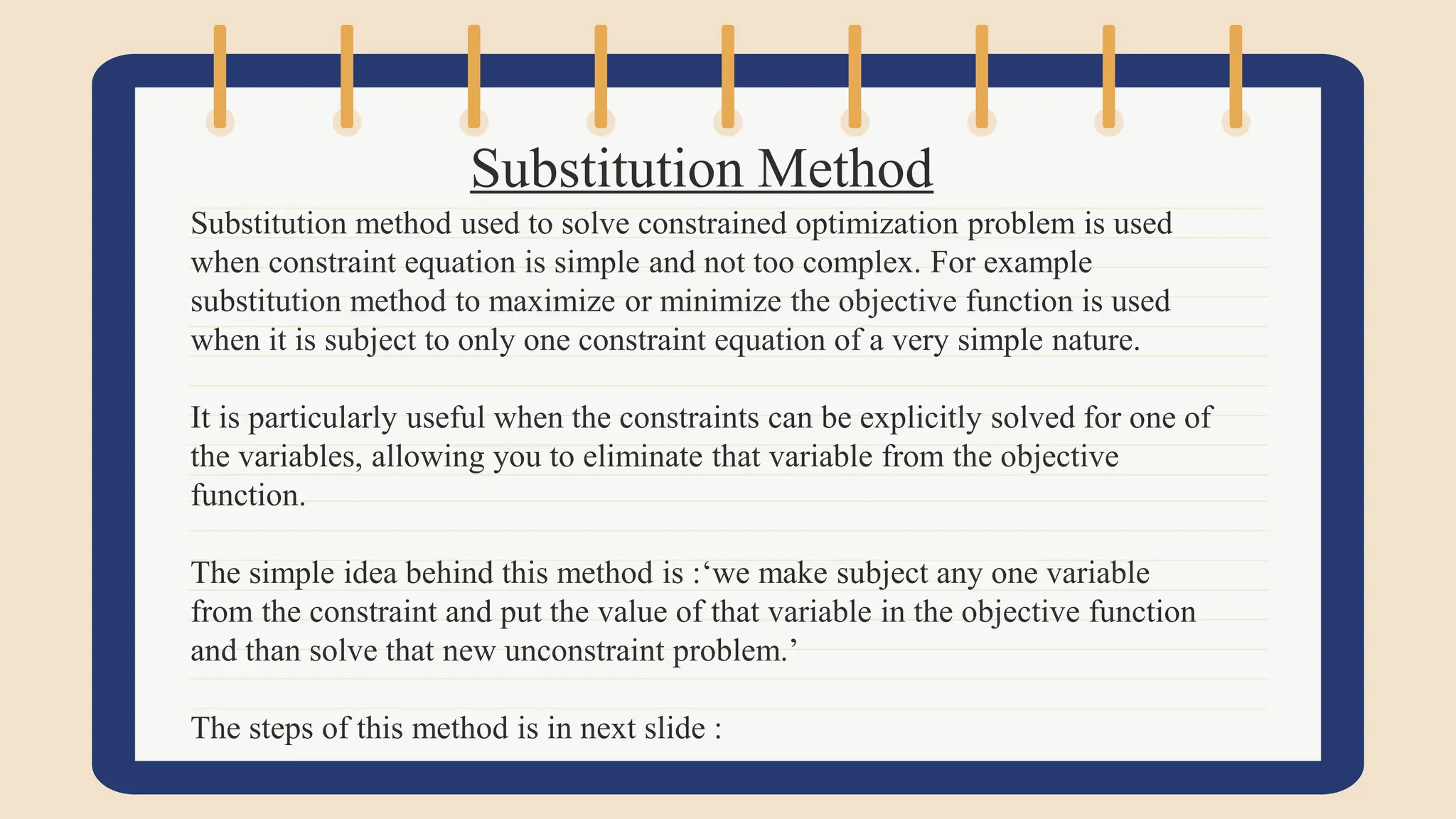 Substitution Method

Substitution method used to solve constrained optimization problem is used when constraint equation is simple and not too complex. For example substitution method to maximize or minimize the objective function is used when it is subject to only one constraint equation of a very simple nature.

It is particularly useful when the constraints can be explicitly solved for one of the variables, allowing you to eliminate that variable from the objective function.

The simple idea behind this method is :‘we make subject any one variable from the constraint and put the value of that variable in the objective function and than solve that new unconstraint problem.’

The steps of this method is in next slide :